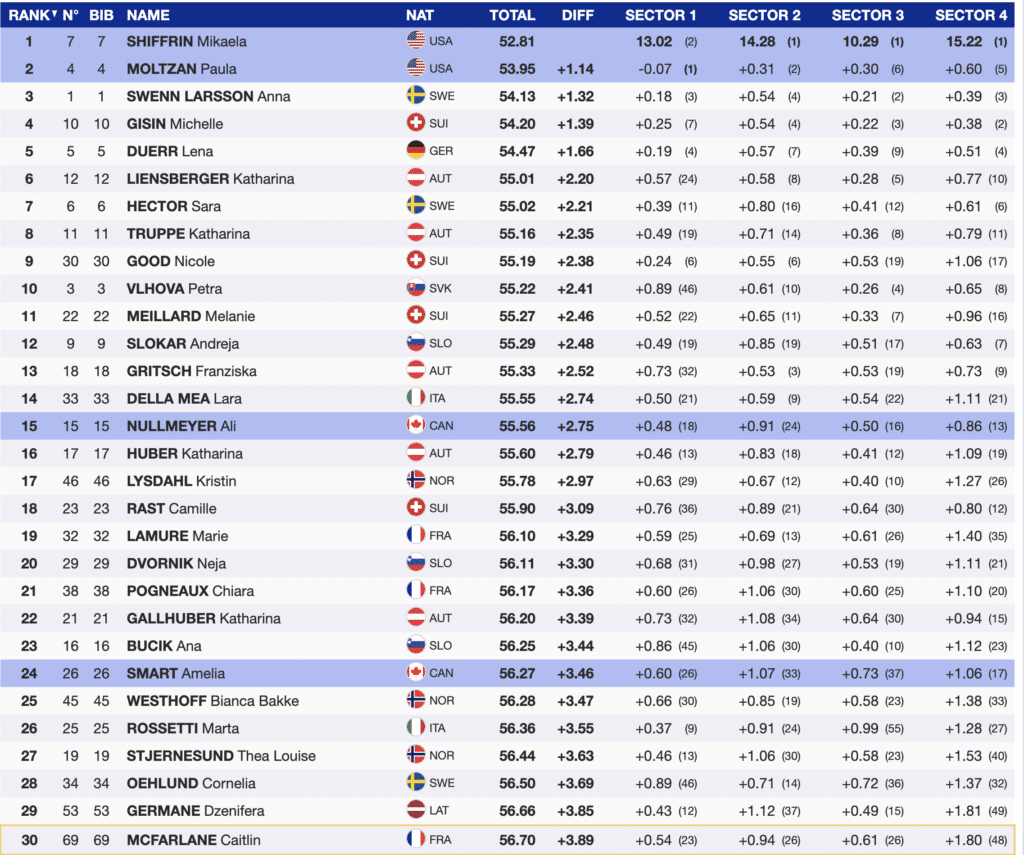 | RANK | N° | BIB | NAME | NAT | TOTAL | DIFF | SECTOR 1 | SECTOR 2 | SECTOR 3 | SECTOR 4 |
|---|---|---|---|---|---|---|---|---|---|---|
| 1 | 7 | 7 | SHIFFRIN Mikaela | USA | 52.81 | | 13.02 (2) | 14.28 (1) | 10.29 (1) | 15.22 (1) |
| 2 | 4 | 4 | MOLTZAN Paula | USA | 53.95 | +1.14 | -0.07 (1) | +0.31 (2) | +0.30 (6) | +0.60 (5) |
| 3 | 1 | 1 | SWENN LARSSON Anna | SWE | 54.13 | +1.32 | +0.18 (3) | +0.54 (4) | +0.21 (2) | +0.39 (3) |
| 4 | 10 | 10 | GISIN Michelle | SUI | 54.20 | +1.39 | +0.25 (7) | +0.54 (4) | +0.22 (3) | +0.38 (2) |
| 5 | 5 | 5 | DUERR Lena | GER | 54.47 | +1.66 | +0.19 (4) | +0.57 (7) | +0.39 (9) | +0.51 (4) |
| 6 | 12 | 12 | LIENSBERGER Katharina | AUT | 55.01 | +2.20 | +0.57 (24) | +0.58 (8) | +0.28 (5) | +0.77 (10) |
| 7 | 6 | 6 | HECTOR Sara | SWE | 55.02 | +2.21 | +0.39 (11) | +0.80 (16) | +0.41 (12) | +0.61 (6) |
| 8 | 11 | 11 | TRUPPE Katharina | AUT | 55.16 | +2.35 | +0.49 (19) | +0.71 (14) | +0.36 (8) | +0.79 (11) |
| 9 | 30 | 30 | GOOD Nicole | SUI | 55.19 | +2.38 | +0.24 (6) | +0.55 (6) | +0.53 (19) | +1.06 (17) |
| 10 | 3 | 3 | VLHOVA Petra | SVK | 55.22 | +2.41 | +0.89 (46) | +0.61 (10) | +0.26 (4) | +0.65 (8) |
| 11 | 22 | 22 | MEILLARD Melanie | SUI | 55.27 | +2.46 | +0.52 (22) | +0.65 (11) | +0.33 (7) | +0.96 (16) |
| 12 | 9 | 9 | SLOKAR Andreja | SLO | 55.29 | +2.48 | +0.49 (19) | +0.85 (19) | +0.51 (17) | +0.63 (7) |
| 13 | 18 | 18 | GRITSCH Franziska | AUT | 55.33 | +2.52 | +0.73 (32) | +0.53 (3) | +0.53 (19) | +0.73 (9) |
| 14 | 33 | 33 | DELLA MEA Lara | ITA | 55.55 | +2.74 | +0.50 (21) | +0.59 (9) | +0.54 (22) | +1.11 (21) |
| 15 | 15 | 15 | NULLMEYER Ali | CAN | 55.56 | +2.75 | +0.48 (18) | +0.91 (24) | +0.50 (16) | +0.86 (13) |
| 16 | 17 | 17 | HUBER Katharina | AUT | 55.60 | +2.79 | +0.46 (13) | +0.83 (18) | +0.41 (12) | +1.09 (19) |
| 17 | 46 | 46 | LYSDAHL Kristin | NOR | 55.78 | +2.97 | +0.63 (29) | +0.67 (12) | +0.40 (10) | +1.27 (26) |
| 18 | 23 | 23 | RAST Camille | SUI | 55.90 | +3.09 | +0.76 (36) | +0.89 (21) | +0.64 (30) | +0.80 (12) |
| 19 | 32 | 32 | LAMURE Marie | FRA | 56.10 | +3.29 | +0.59 (25) | +0.69 (13) | +0.61 (26) | +1.40 (35) |
| 20 | 29 | 29 | DVORNIK Neja | SLO | 56.11 | +3.30 | +0.68 (31) | +0.98 (27) | +0.53 (19) | +1.11 (21) |
| 21 | 38 | 38 | POGNEAUX Chiara | FRA | 56.17 | +3.36 | +0.60 (26) | +1.06 (30) | +0.60 (25) | +1.10 (20) |
| 22 | 21 | 21 | GALLHUBER Katharina | AUT | 56.20 | +3.39 | +0.73 (32) | +1.08 (34) | +0.64 (30) | +0.94 (15) |
| 23 | 16 | 16 | BUCIK Ana | SLO | 56.25 | +3.44 | +0.86 (45) | +1.06 (30) | +0.40 (10) | +1.12 (23) |
| 24 | 26 | 26 | SMART Amelia | CAN | 56.27 | +3.46 | +0.60 (26) | +1.07 (33) | +0.73 (37) | +1.06 (17) |
| 25 | 45 | 45 | WESTHOFF Bianca Bakke | NOR | 56.28 | +3.47 | +0.66 (30) | +0.85 (19) | +0.58 (23) | +1.38 (33) |
| 26 | 25 | 25 | ROSSETTI Marta | ITA | 56.36 | +3.55 | +0.37 (9) | +0.91 (24) | +0.99 (55) | +1.28 (27) |
| 27 | 19 | 19 | STJERNESUND Thea Louise | NOR | 56.44 | +3.63 | +0.46 (13) | +1.06 (30) | +0.58 (23) | +1.53 (40) |
| 28 | 34 | 34 | OEHLUND Cornelia | SWE | 56.50 | +3.69 | +0.89 (46) | +0.71 (14) | +0.72 (36) | +1.37 (32) |
| 29 | 53 | 53 | GERMANE Dzenifera | LAT | 56.66 | +3.85 | +0.43 (12) | +1.12 (37) | +0.49 (15) | +1.81 (49) |
| 30 | 69 | 69 | MCFARLANE Caitlin | FRA | 56.70 | +3.89 | +0.54 (23) | +0.94 (26) | +0.61 (26) | +1.80 (48) |